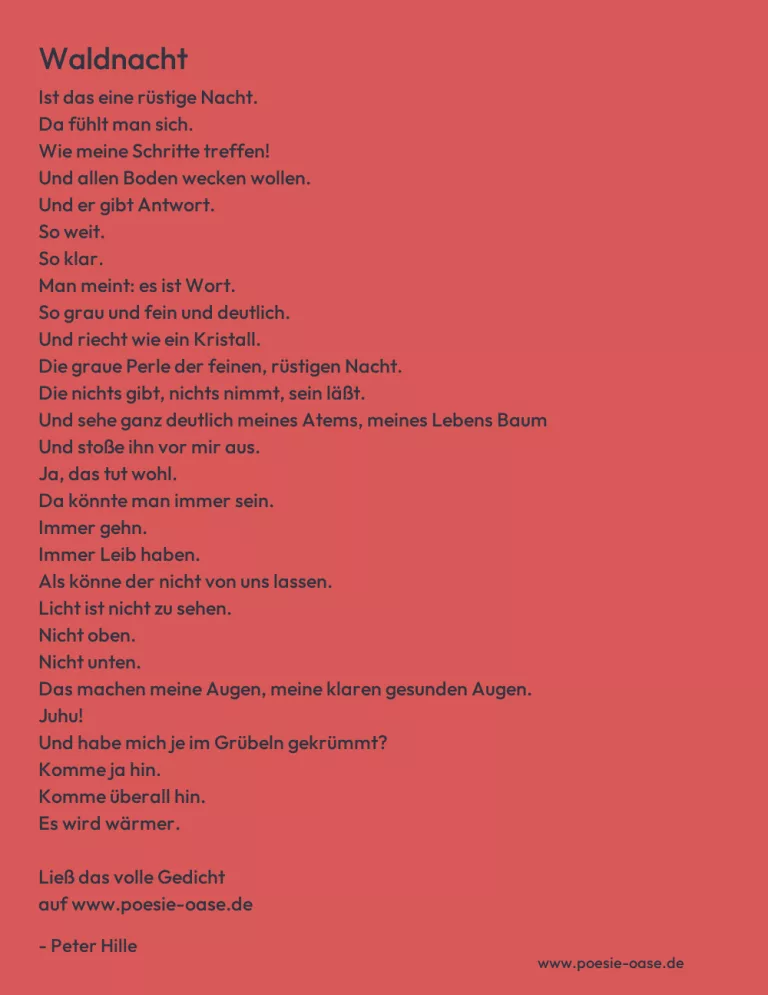 Waldnacht

Ist das eine rüstige Nacht.
Da fühlt man sich.
Wie meine Schritte treffen!
Und allen Boden wecken wollen.
Und er gibt Antwort.
So weit.
So klar.
Man meint: es ist Wort.
So grau und fein und deutlich.
Und riecht wie ein Kristall.
Die graue Perle der feinen, rüstigen Nacht.
Die nichts gibt, nichts nimmt, sein läßt.
Und sehe ganz deutlich meines Atems, meines Lebens Baum
Und stoße ihn vor mir aus.
Ja, das tut wohl.
Da könnte man immer sein.
Immer gehn.
Immer Leib haben.
Als könne der nicht von uns lassen.
Licht ist nicht zu sehen.
Nicht oben.
Nicht unten.
Das machen meine Augen, meine klaren gesunden Augen.
Juhu!
Und habe mich je im Grübeln gekrümmt?
Komme ja hin.
Komme überall hin.
Es wird wärmer.

Ließ das volle Gedicht
auf www.poesie-oase.de

- Peter Hille

www.poesie-oase.de